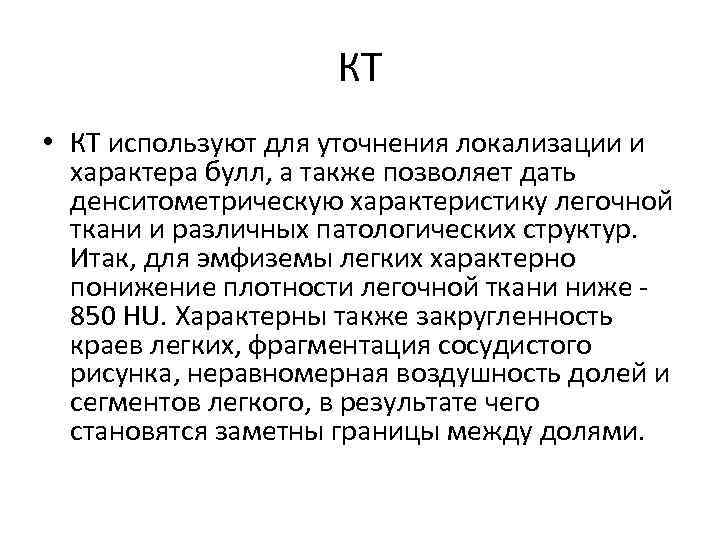 КТ

• КТ используют для уточнения локализации и характера булл, а также позволяет дать денситометрическую характеристику легочной ткани и различных патологических структур. Итак, для эмфиземы легких характерно понижение плотности легочной ткани ниже - 850 HU. Характерны также закругленность краев легких, фрагментация сосудистого рисунка, неравномерная воздушность долей и сегментов легкого, в результате чего становятся заметны границы между долями.